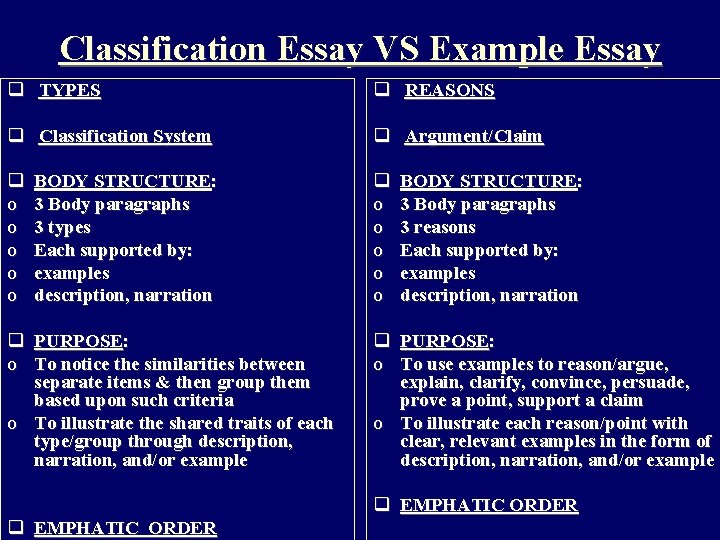 Classification Essay VS Example Essay

☐ TYPES

☐ Classification System

☐ BODY STRUCTURE:
o 3 Body paragraphs
o 3 types
o Each supported by:
o examples
o description, narration

☐ PURPOSE:
o To notice the similarities between separate items & then group them based upon such criteria
o To illustrate the shared traits of each type/group through description, narration, and/or example

☐ EMPHATIC ORDER

☐ REASONS

☐ Argument/Claim

☐ BODY STRUCTURE:
o 3 Body paragraphs
o 3 reasons
o Each supported by:
o examples
o description, narration

☐ PURPOSE:
o To use examples to reason/argue, explain, clarify, convince, persuade, prove a point, support a claim
o To illustrate each reason/point with clear, relevant examples in the form of description, narration, and/or example

☐ EMPHATIC ORDER